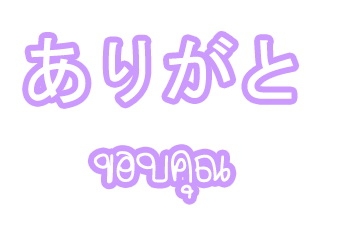 ありがと

ขอบคุณ